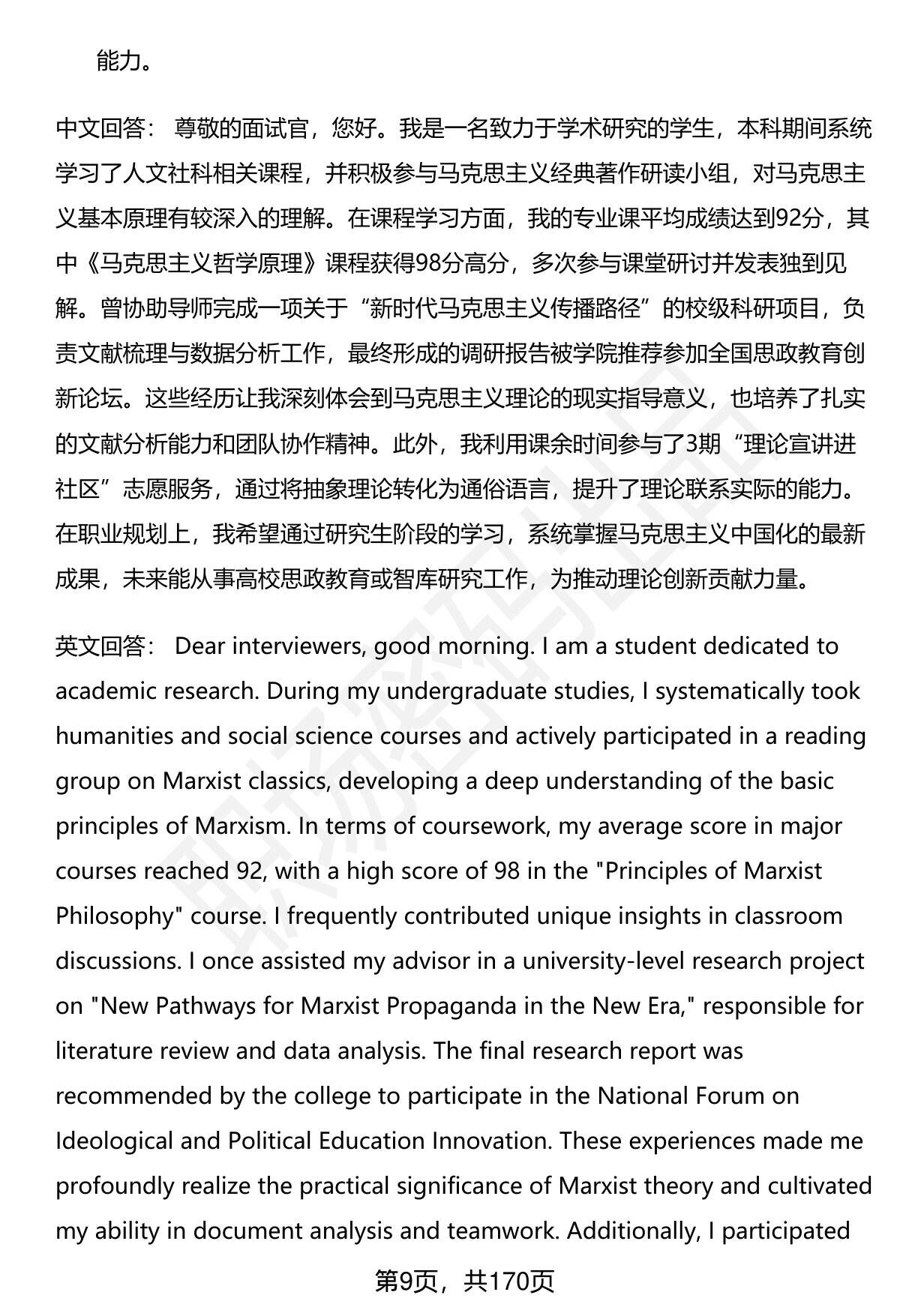 能力。

中文回答： 尊敬的面试官，您好。我是一名致力于学术研究的学生，本科期间系统学习了人文社科相关课程，并积极参与马克思主义经典著作研读小组，对马克思主义基本原理有较深入的理解。在课程学习方面，我的专业课平均成绩达到92分，其中《马克思主义哲学原理》课程获得98分高分，多次参与课堂研讨并发表独到见解。曾协助导师完成一项关于“新时代马克思主义传播路径”的校级科研项目，负责文献梳理与数据分析工作，最终形成的调研报告被学院推荐参加全国思政教育创新论坛。这些经历让我深刻体会到马克思主义理论的现实指导意义，也培养了扎实的文献分析能力和团队协作精神。此外，我利用课余时间参与了3期“理论宣讲进社区”志愿服务，通过将抽象理论转化为通俗语言，提升了理论联系实际的能力。在职业规划上，我希望通过研究生阶段的学习，系统掌握马克思主义中国化的最新成果，未来能从事高校思政教育或智库研究工作，为推动理论创新贡献力量。

英文回答： Dear interviewers, good morning. I am a student dedicated to academic research. During my undergraduate studies, I systematically took humanities and social science courses and actively participated in a reading group on Marxist classics, developing a deep understanding of the basic principles of Marxism. In terms of coursework, my average score in major courses reached 92, with a high score of 98 in the "Principles of Marxist Philosophy" course. I frequently contributed unique insights in classroom discussions. I once assisted my advisor in a university-level research project on "New Pathways for Marxist Propaganda in the New Era," responsible for literature review and data analysis. The final research report was recommended by the college to participate in the National Forum on Ideological and Political Education Innovation. These experiences made me profoundly realize the practical significance of Marxist theory and cultivated my ability in document analysis and teamwork. Additionally, I participated

第9页，共170页